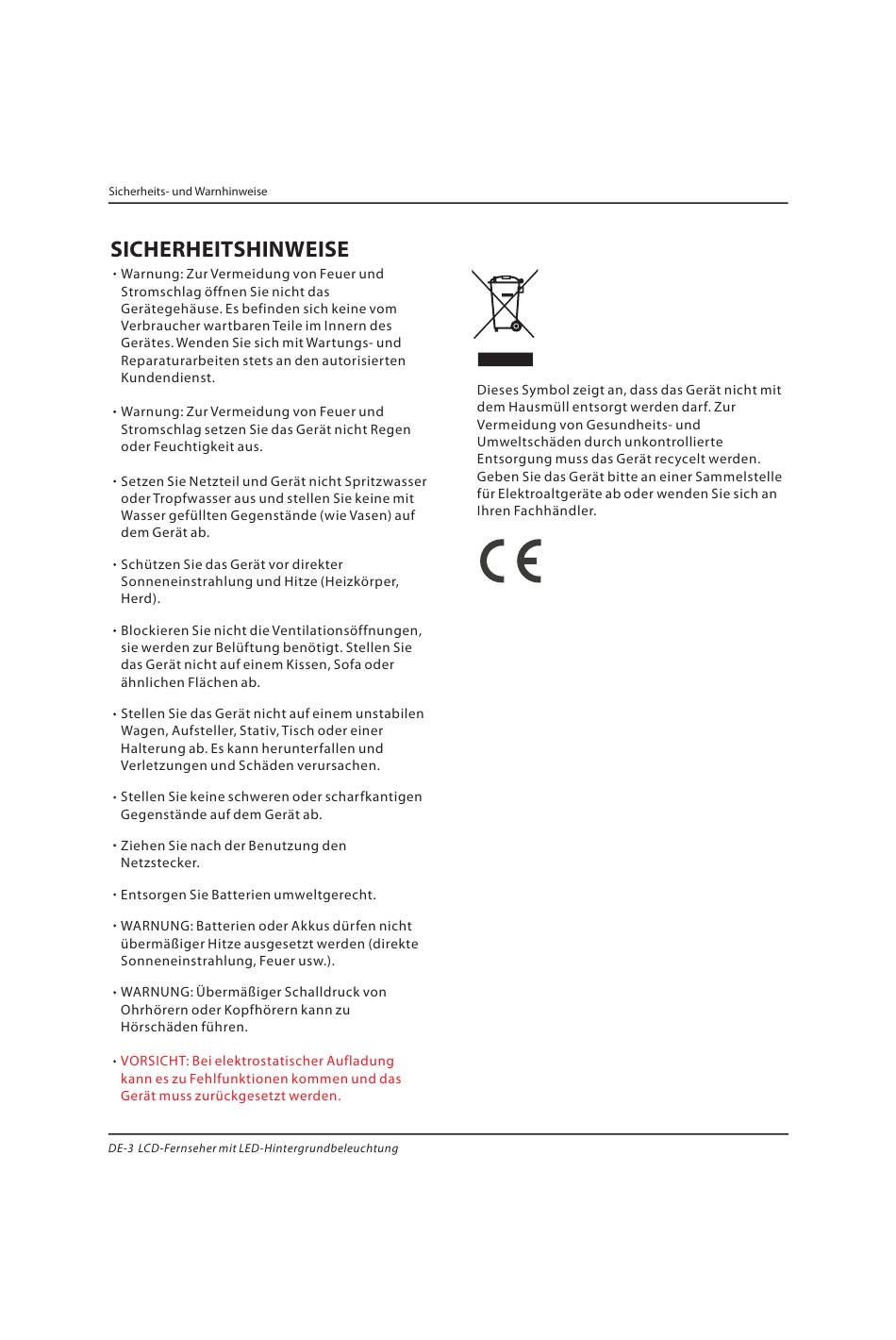 Sicherheits- und Warnhinweise

SICHERHEITSHINWEISE

• Warnung: Zur Vermeidung von Feuer und Stromschlag öffnen Sie nicht das Gerätegehäuse. Es befinden sich keine vom Verbraucher wartbaren Teile im Innern des Gerätes. Wenden Sie sich mit Wartungs- und Reparaturarbeiten stets an den autorisierten Kundendienst.

• Warnung: Zur Vermeidung von Feuer und Stromschlag setzen Sie das Gerät nicht Regen oder Feuchtigkeit aus.

• Setzen Sie Netzteil und Gerät nicht Spritzwasser oder Tropfwasser aus und stellen Sie keine mit Wasser gefüllten Gegenstände (wie Vasen) auf dem Gerät ab.

• Schützen Sie das Gerät vor direkter Sonneneinstrahlung und Hitze (Heizkörper, Herd).

• Blockieren Sie nicht die Ventilationsöffnungen, sie werden zur Belüftung benötigt. Stellen Sie das Gerät nicht auf einem Kissen, Sofa oder ähnlichen Flächen ab.

• Stellen Sie das Gerät nicht auf einem unstabilen Wagen, Aufsteller, Stativ, Tisch oder einer Halterung ab. Es kann herunterfallen und Verletzungen und Schäden verursachen.

• Stellen Sie keine schweren oder scharfkantigen Gegenstände auf dem Gerät ab.

• Ziehen Sie nach der Benutzung den Netzstecker.

• Entsorgen Sie Batterien umweltgerecht.

• WARNUNG: Batterien oder Akkus dürfen nicht übermäßiger Hitze ausgesetzt werden (direkte Sonneneinstrahlung, Feuer usw.).

• WARNUNG: Übermäßiger Schalldruck von Ohrhörern oder Kopfhörern kann zu Hörschäden führen.

• VORSICHT: Bei elektrostatischer Aufladung kann es zu Fehlfunktionen kommen und das Gerät muss zurückgesetzt werden.

Dieses Symbol zeigt an, dass das Gerät nicht mit dem Hausmüll entsorgt werden darf. Zur Vermeidung von Gesundheits- und Umweltschäden durch unkontrollierte Entsorgung muss das Gerät recycelt werden. Geben Sie das Gerät bitte an einer Sammelstelle für Elektroaltgeräte ab oder wenden Sie sich an Ihren Fachhändler.

CE

DE-3 LCD-Fernseher mit LED-Hintergrundbeleuchtung